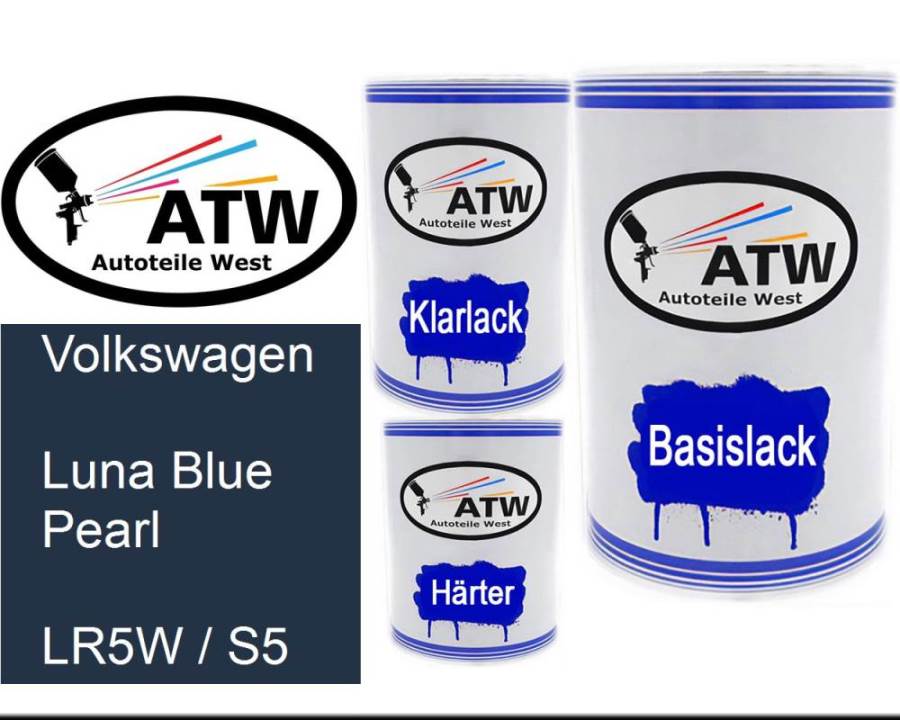 ATW
Autoteile West

Volkswagen

Luna Blue Pearl

LR5W / S5

ATW
Autoteile West

Klarlack

ATW
Autoteile West

Härter

ATW
Autoteile West

Basislack